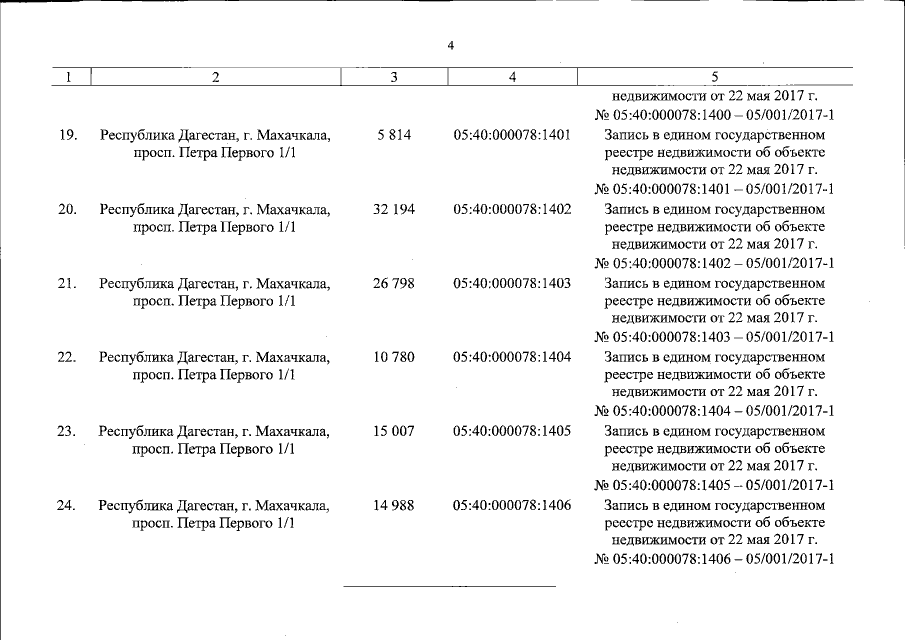 4

| 1 | 2 | 3 | 4 | 5 |
|---|---|---|---|---|
| | | | | недвижимости от 22 мая 2017 г. № 05:40:000078:1400 – 05/001/2017-1 |
| 19. | Республика Дагестан, г. Махачкала, просп. Петра Первого 1/1 | 5 814 | 05:40:000078:1401 | Запись в едином государственном реестре недвижимости об объекте недвижимости от 22 мая 2017 г. № 05:40:000078:1401 – 05/001/2017-1 |
| 20. | Республика Дагестан, г. Махачкала, просп. Петра Первого 1/1 | 32 194 | 05:40:000078:1402 | Запись в едином государственном реестре недвижимости об объекте недвижимости от 22 мая 2017 г. № 05:40:000078:1402 – 05/001/2017-1 |
| 21. | Республика Дагестан, г. Махачкала, просп. Петра Первого 1/1 | 26 798 | 05:40:000078:1403 | Запись в едином государственном реестре недвижимости об объекте недвижимости от 22 мая 2017 г. № 05:40:000078:1403 – 05/001/2017-1 |
| 22. | Республика Дагестан, г. Махачкала, просп. Петра Первого 1/1 | 10 780 | 05:40:000078:1404 | Запись в едином государственном реестре недвижимости об объекте недвижимости от 22 мая 2017 г. № 05:40:000078:1404 – 05/001/2017-1 |
| 23. | Республика Дагестан, г. Махачкала, просп. Петра Первого 1/1 | 15 007 | 05:40:000078:1405 | Запись в едином государственном реестре недвижимости об объекте недвижимости от 22 мая 2017 г. № 05:40:000078:1405 – 05/001/2017-1 |
| 24. | Республика Дагестан, г. Махачкала, просп. Петра Первого 1/1 | 14 988 | 05:40:000078:1406 | Запись в едином государственном реестре недвижимости об объекте недвижимости от 22 мая 2017 г. № 05:40:000078:1406 – 05/001/2017-1 |